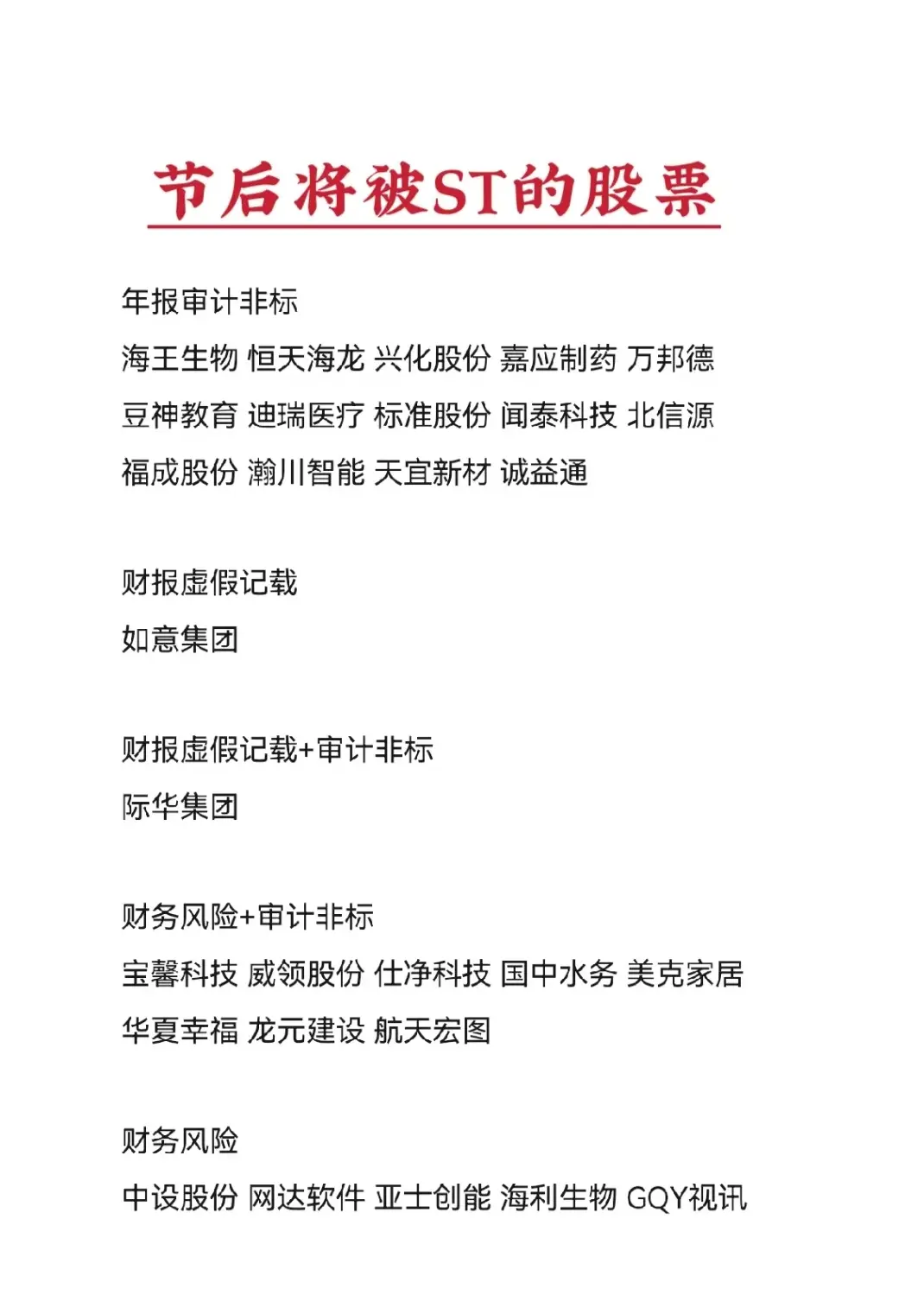 节后将被ST的股票

年报审计非标
海王生物 恒天海龙 兴化股份 嘉应制药 万邦德 豆神教育 迪瑞医疗 标准股份 闻泰科技 北信源 福成股份 瀚川智能 天宜新材 诚益通

财报虚假记载
如意集团

财报虚假记载+审计非标
际华集团

财务风险+审计非标
宝馨科技 威领股份 仕净科技 国中水务 美克家居 华夏幸福 龙元建设 航天宏图

财务风险
中设股份 网达软件 亚士创能 海利生物 GQY视讯